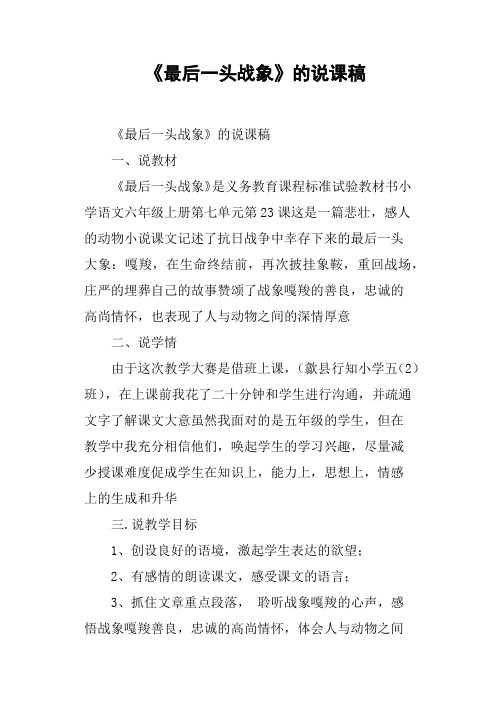 《最后一头战象》的说课稿

《最后一头战象》的说课稿

一、说教材

《最后一头战象》是义务教育课程标准试验教材书小学语文六年级上册第七单元第23课这是一篇悲壮，感人的动物小说课文记述了抗日战争中幸存下来的最后一头大象：嘎羧，在生命终结前，再次披挂象鞍，重回战场，庄严的埋葬自己的故事赞颂了战象嘎羧的善良，忠诚的高尚情怀，也表现了人与动物之间的深情厚意

二、说学情

由于这次教学大赛是借班上课，（歙县行知小学五（2）班），在上课前我花了二十分钟和学生进行沟通，并疏通文字了解课文大意虽然我面对的是五年级的学生，但在教学中我充分相信他们，唤起学生的学习兴趣，尽量减少授课难度促成学生在知识上，能力上，思想上，情感上的生成和升华

三.说教学目标

1、创设良好的语境，激起学生表达的欲望；

2、有感情的朗读课文，感受课文的语言；

3、抓住文章重点段落， 聆听战象嘎羧的心声，感悟战象嘎羧善良，忠诚的高尚情怀，体会人与动物之间